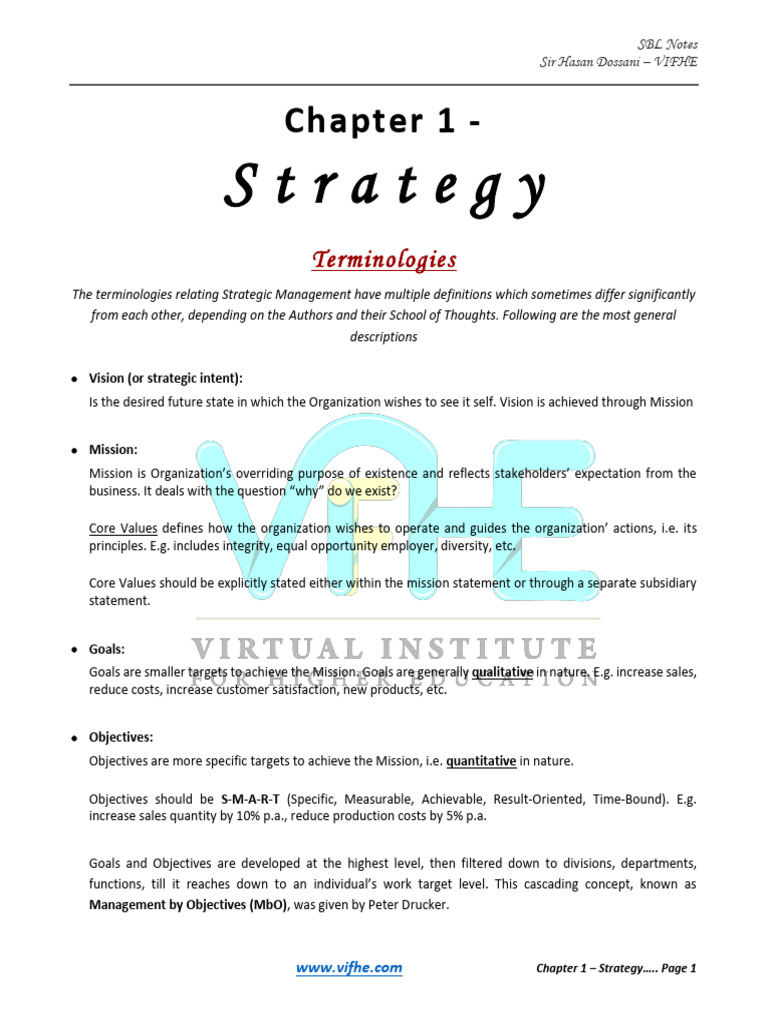 SBL Notes
Sir Hasan Dossani – VIFHE

Chapter 1 -

S t r a t e g y

Terminologies

The terminologies relating Strategic Management have multiple definitions which sometimes differ significantly from each other, depending on the Authors and their School of Thoughts. Following are the most general descriptions

• Vision (or strategic intent):
Is the desired future state in which the Organization wishes to see it self. Vision is achieved through Mission

• Mission:
Mission is Organization's overriding purpose of existence and reflects stakeholders' expectation from the business. It deals with the question "why" do we exist?

Core Values defines how the organization wishes to operate and guides the organization' actions, i.e. its principles. E.g. includes integrity, equal opportunity employer, diversity, etc.

Core Values should be explicitly stated either within the mission statement or through a separate subsidiary statement.

• Goals:
Goals are smaller targets to achieve the Mission. Goals are generally qualitative in nature. E.g. increase sales, reduce costs, increase customer satisfaction, new products, etc.

• Objectives:
Objectives are more specific targets to achieve the Mission, i.e. quantitative in nature.

Objectives should be S-M-A-R-T (Specific, Measurable, Achievable, Result-Oriented, Time-Bound). E.g. increase sales quantity by 10% p.a., reduce production costs by 5% p.a.

Goals and Objectives are developed at the highest level, then filtered down to divisions, departments, functions, till it reaches down to an individual's work target level. This cascading concept, known as Management by Objectives (MbO), was given by Peter Drucker.

www.vifhe.com

Chapter 1 – Strategy….. Page 1

VIFHE
VIRTUAL INSTITUTE
FOR HIGHER EDUCATION